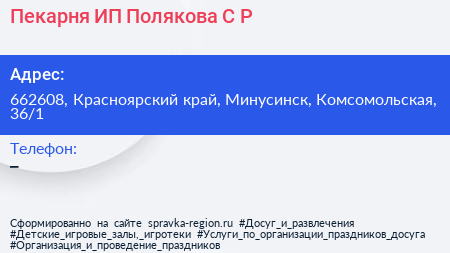 Пекарня ИП Полякова С Р

Адрес:

662608, Красноярский край, Минусинск, Комсомольская, 36/1

Телефон:

–

Сформированно на сайте spravka-region.ru #Досуг_и_развлечения #Детские_игровые_залы,_игротеки #Услуги_по_организации_праздников_досуга #Организация_и_проведение_праздников